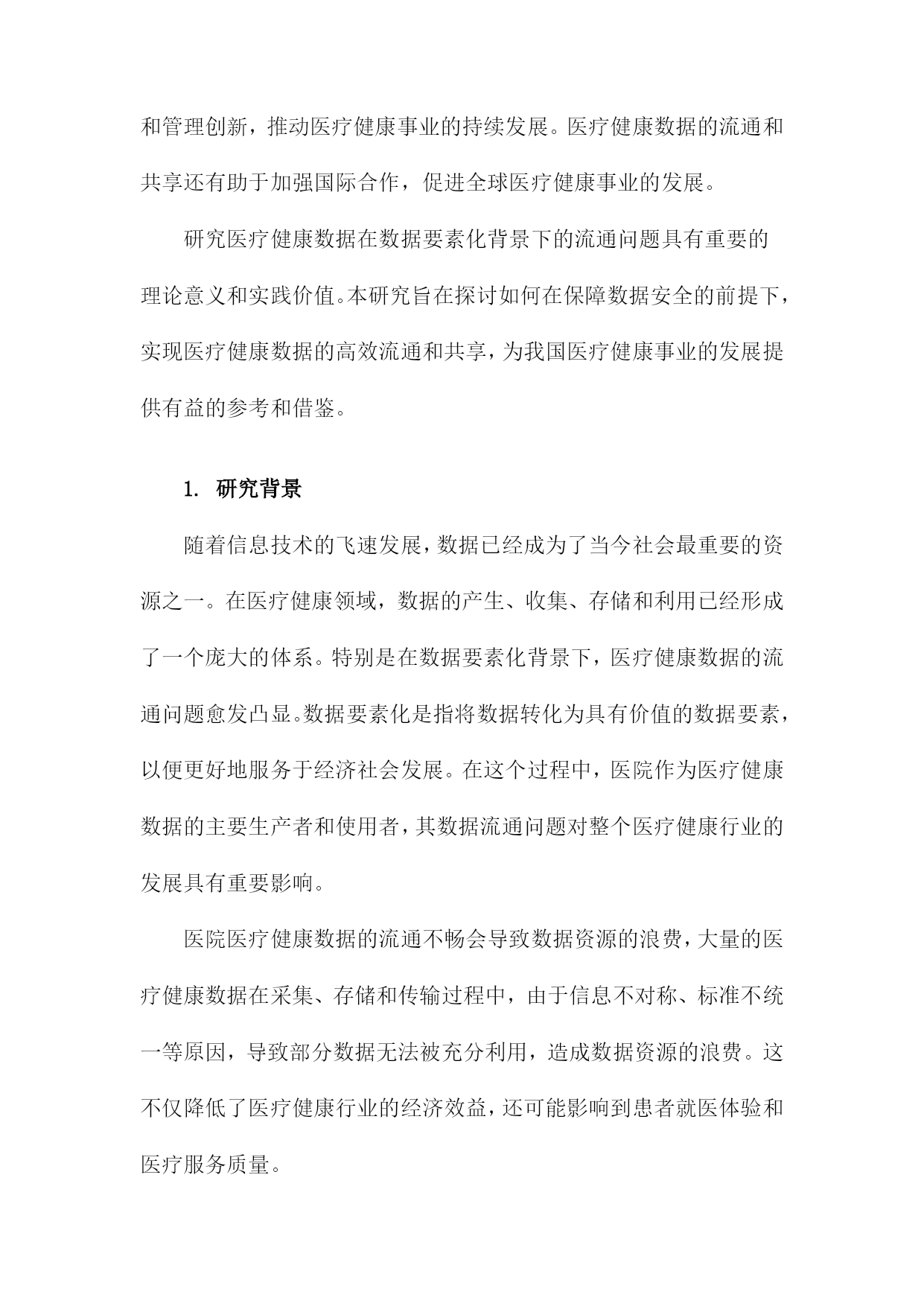 和管理创新，推动医疗健康事业的持续发展。医疗健康数据的流通和共享还有助于加强国际合作，促进全球医疗健康事业的发展。

研究医疗健康数据在数据要素化背景下的流通问题具有重要的理论意义和实践价值。本研究旨在探讨如何在保障数据安全的前提下，实现医疗健康数据的高效流通和共享，为我国医疗健康事业的发展提供有益的参考和借鉴。

1. 研究背景

随着信息技术的飞速发展，数据已经成为了当今社会最重要的资源之一。在医疗健康领域，数据的产生、收集、存储和利用已经形成了一个庞大的体系。特别是在数据要素化背景下，医疗健康数据的流通问题愈发凸显。数据要素化是指将数据转化为具有价值的数据要素，以便更好地服务于经济社会发展。在这个过程中，医院作为医疗健康数据的主要生产者和使用者，其数据流通问题对整个医疗健康行业的发展具有重要影响。

医院医疗健康数据的流通不畅会导致数据资源的浪费，大量的医疗健康数据在采集、存储和传输过程中，由于信息不对称、标准不统一等原因，导致部分数据无法被充分利用，造成数据资源的浪费。这不仅降低了医疗健康行业的经济效益，还可能影响到患者就医体验和医疗服务质量。